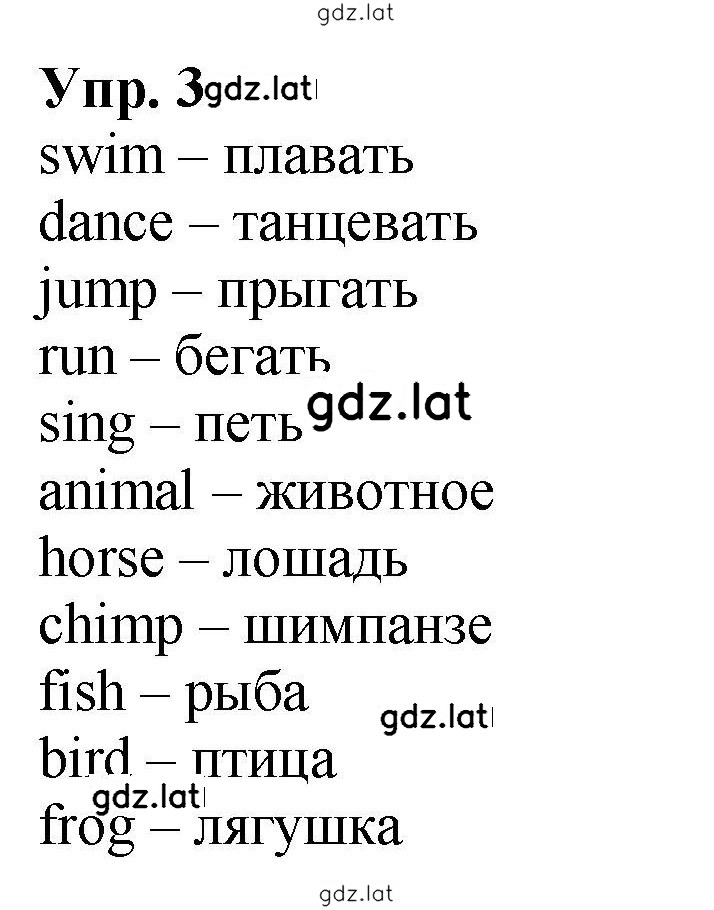 gdz.lat

Упр. 3 gdz.lat

swim – плавать
dance – танцевать
jump – прыгать
run – бегать
sing – петь gdz.lat
animal – животное
horse – лошадь
chimp – шимпанзе
fish – рыба gdz.lat
bird – птица
gdz.lat
frog – лягушка

gdz.lat